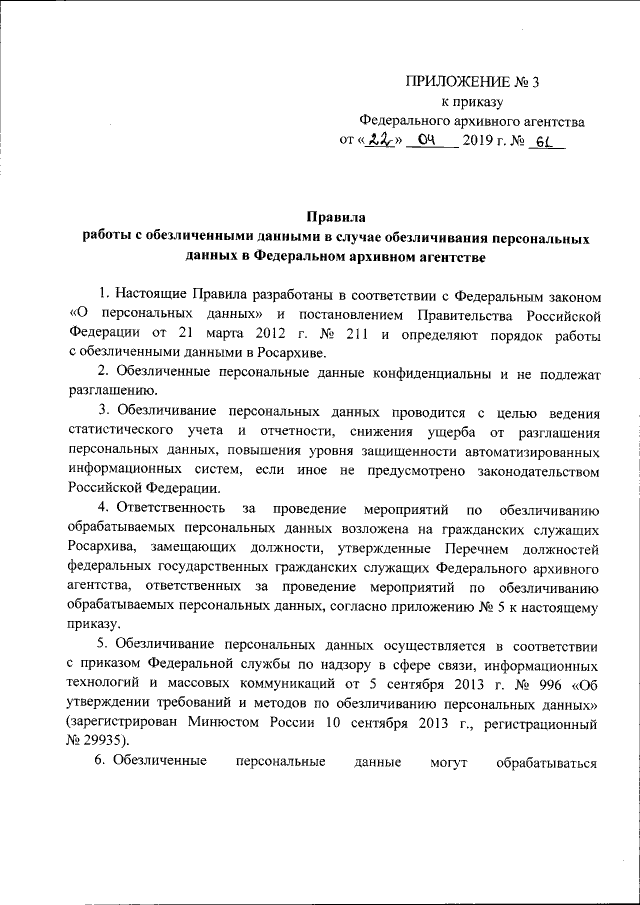 ПРИЛОЖЕНИЕ № 3
к приказу
Федерального архивного агентства
от «22» 04 2019 г. № 61

Правила
работы с обезличенными данными в случае обезличивания персональных данных в Федеральном архивном агентстве

1. Настоящие Правила разработаны в соответствии с Федеральным законом «О персональных данных» и постановлением Правительства Российской Федерации от 21 марта 2012 г. № 211 и определяют порядок работы с обезличенными данными в Росархиве.

2. Обезличенные персональные данные конфиденциальны и не подлежат разглашению.

3. Обезличивание персональных данных проводится с целью ведения статистического учета и отчетности, снижения ущерба от разглашения персональных данных, повышения уровня защищенности автоматизированных информационных систем, если иное не предусмотрено законодательством Российской Федерации.

4. Ответственность за проведение мероприятий по обезличиванию обрабатываемых персональных данных возложена на гражданских служащих Росархива, замещающих должности, утвержденные Перечнем должностей федеральных государственных гражданских служащих Федерального архивного агентства, ответственных за проведение мероприятий по обезличиванию обрабатываемых персональных данных, согласно приложению № 5 к настоящему приказу.

5. Обезличивание персональных данных осуществляется в соответствии с приказом Федеральной службы по надзору в сфере связи, информационных технологий и массовых коммуникаций от 5 сентября 2013 г. № 996 «Об утверждении требований и методов по обезличиванию персональных данных» (зарегистрирован Минюстом России 10 сентября 2013 г., регистрационный № 29935).

6. Обезличенные персональные данные могут обрабатываться